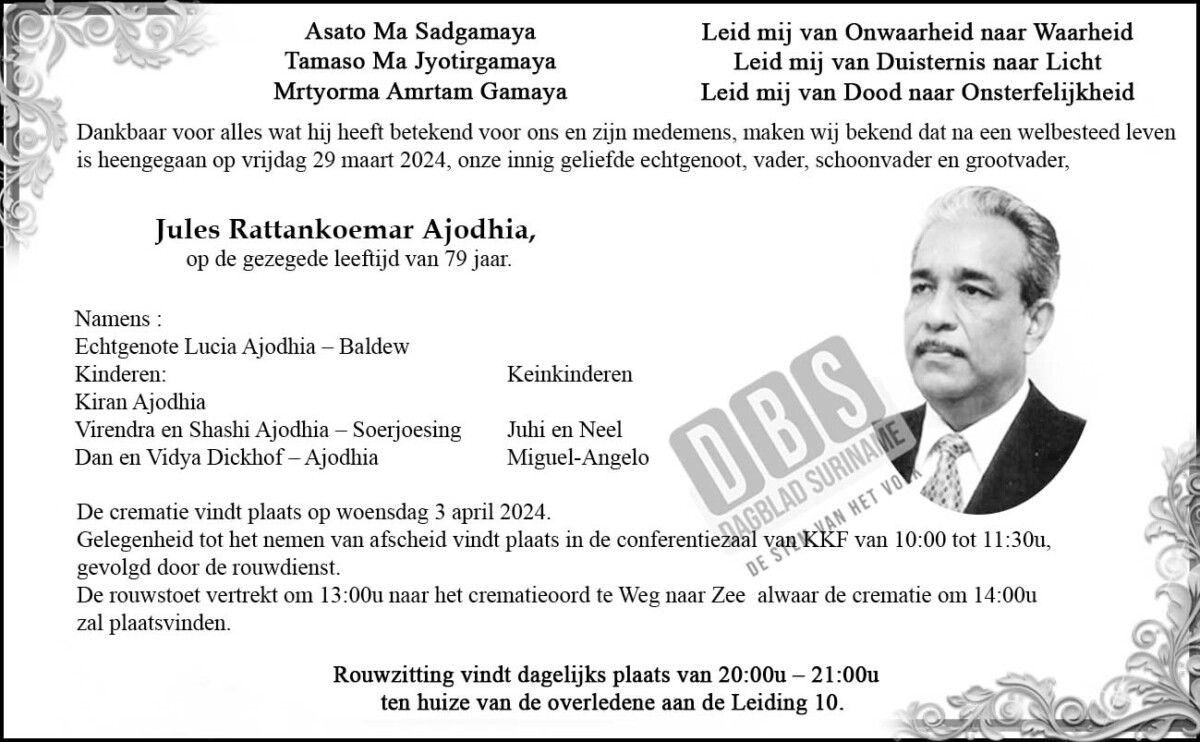 Asato Ma Sadgamaya
Tamaso Ma Jyotirgamaya
Mrtyorma Amrtam Gamaya

Leid mij van Onwaarheid naar Waarheid
Leid mij van Duisternis naar Licht
Leid mij van Dood naar Onsterfelijkheid

Dankbaar voor alles wat hij heeft betekend voor ons en zijn medemens, maken wij bekend dat na een welbesteed leven is heengegaan op vrijdag 29 maart 2024, onze innig geliefde echtgenoot, vader, schoonvader en grootvader,

Jules Rattankoemar Ajodhia,
op de gezegede leeftijd van 79 jaar.

Namens :
Echtgenote Lucia Ajodhia – Baldew
Kinderen:
Kiran Ajodhia
Virendra en Shashi Ajodhia – Soerjoesing
Dan en Vidya Dickhof – Ajodhia

Keinkinderen

Juhi en Neel
Miguel-Angelo

DBS
DAGBLAD SURINAME
DE STEM VAN HET VOLK

De crematie vindt plaats op woensdag 3 april 2024.
Gelegenheid tot het nemen van afscheid vindt plaats in de conferentiezaal van KKF van 10:00 tot 11:30u, gevolgd door de rouwdienst.
De rouwstoet vertrekt om 13:00u naar het crematieoord te Weg naar Zee alwaar de crematie om 14:00u zal plaatsvinden.

Rouwzitting vindt dagelijks plaats van 20:00u – 21:00u
ten huize van de overledene aan de Leiding 10.